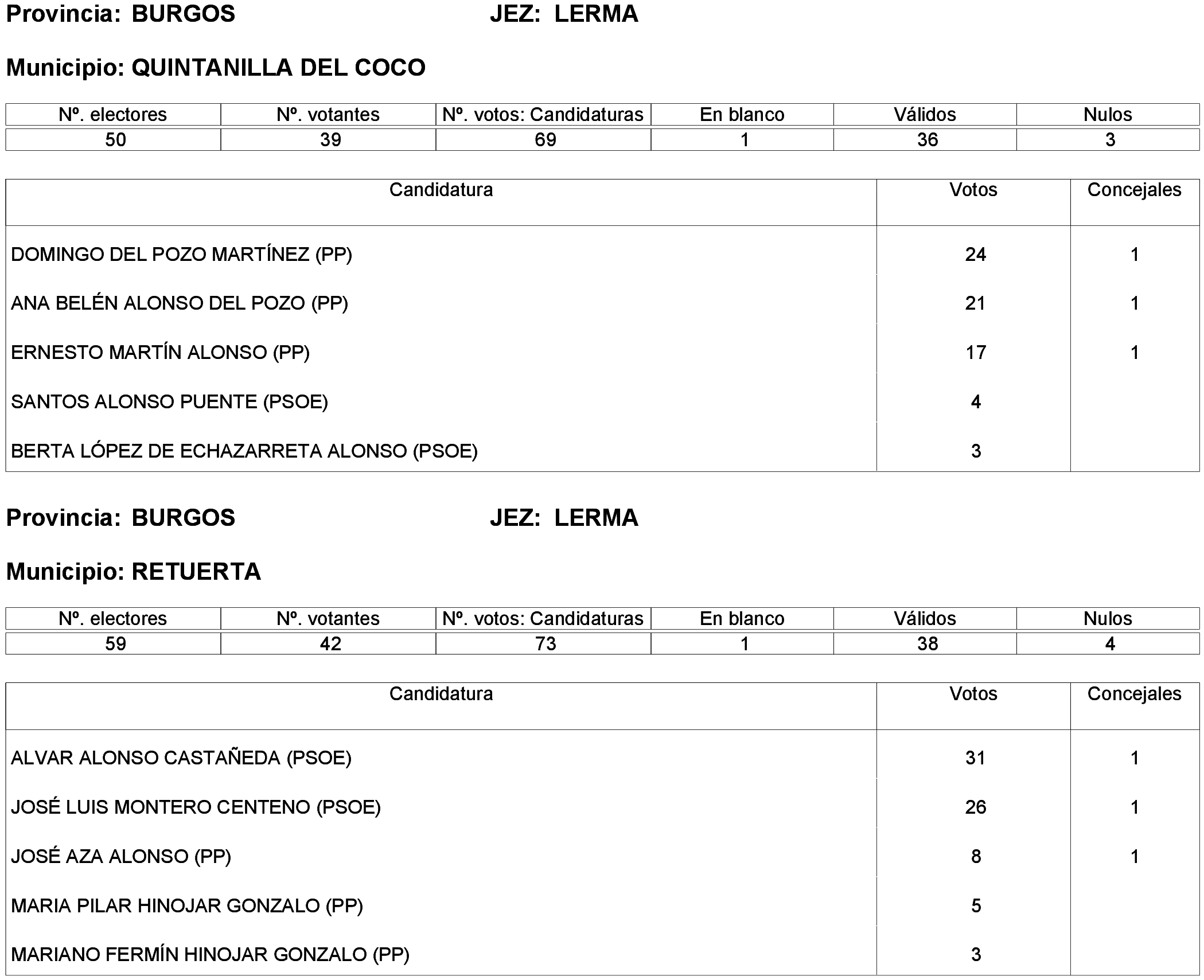 Provincia: BURGOS JEZ: LERMA

Municipio: QUINTANILLA DEL COCO

| Nº. electores | Nº. votantes | Nº. votos: Candidaturas | En blanco | Válidos | Nulos |
|---|---|---|---|---|---|
| 50 | 39 | 69 | 1 | 36 | 3 |

| Candidatura | Votos | Concejales |
|---|---|---|
| DOMINGO DEL POZO MARTÍNEZ (PP) | 24 | 1 |
| ANA BELÉN ALONSO DEL POZO (PP) | 21 | 1 |
| ERNESTO MARTÍN ALONSO (PP) | 17 | 1 |
| SANTOS ALONSO PUENTE (PSOE) | 4 | |
| BERTA LÓPEZ DE ECHAZARRETA ALONSO (PSOE) | 3 | |

Provincia: BURGOS JEZ: LERMA

Municipio: RETUERTA

| Nº. electores | Nº. votantes | Nº. votos: Candidaturas | En blanco | Válidos | Nulos |
|---|---|---|---|---|---|
| 59 | 42 | 73 | 1 | 38 | 4 |

| Candidatura | Votos | Concejales |
|---|---|---|
| ALVAR ALONSO CASTAÑEDA (PSOE) | 31 | 1 |
| JOSÉ LUIS MONTERO CENTENO (PSOE) | 26 | 1 |
| JOSÉ AZA ALONSO (PP) | 8 | 1 |
| MARIA PILAR HINOJAR GONZALO (PP) | 5 | |
| MARIANO FERMÍN HINOJAR GONZALO (PP) | 3 | |